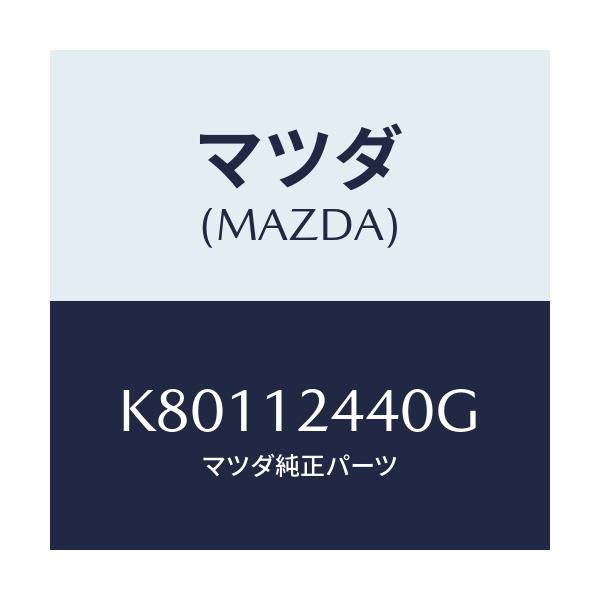 マツダ
(MAZDA)

K80112440G
マツダ純正パーツ